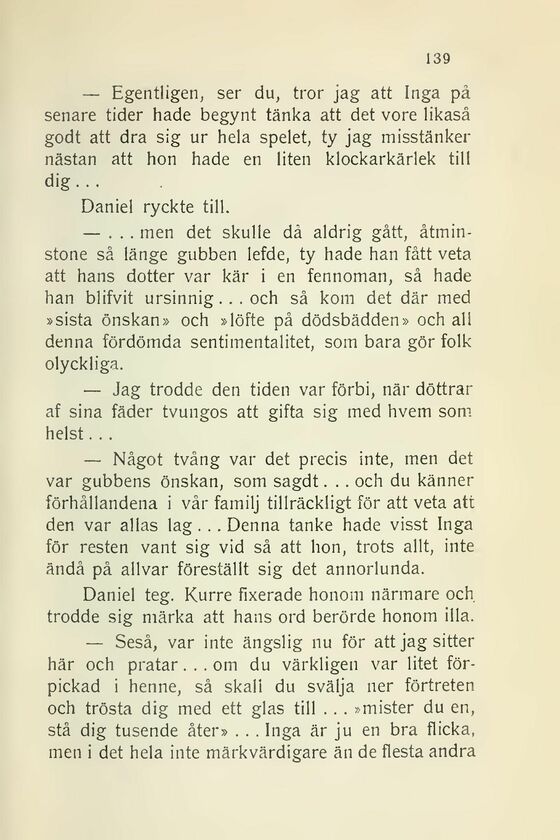 139

— Egentligen, ser du, tror jag att Inga på senare tider hade begynt tänka att det vore likaså godt att dra sig ur hela spelet, ty jag misstänker nästan att hon hade en liten klockarkärlek till dig . . .

Daniel ryckte till.

— . . . men det skulle då aldrig gått, åtminstone så länge gubben lefde, ty hade han fått veta att hans dotter var kär i en fennoman, så hade han blifvit ursinnig . . . och så kom det där med »sista önskan» och »löfte på dödsbädden» och all denna fördömda sentimentalitet, som bara gör folk olyckliga.

— Jag trodde den tiden var förbi, när döttrar af sina fäder tvungos att gifta sig med hvem som helst . . .

— Något tvång var det precis inte, men det var gubbens önskan, som sagdt . . . och du känner förhållandena i vår familj tillräckligt för att veta att den var allas lag . . . Denna tanke hade visst Inga för resten vant sig vid så att hon, trots allt, inte ändå på allvar föreställt sig det annorlunda.

Daniel teg. Kurre fixerade honom närmare och trodde sig märka att hans ord berörde honom illa.

— Seså, var inte ängslig nu för att jag sitter här och pratar . . . om du värkligen var litet förpickad i henne, så skall du svälja ner förtreten och trösta dig med ett glas till . . . »mister du en, stå dig tusende åter» . . . Inga är ju en bra flicka, men i det hela inte märkvärdigare än de flesta andra